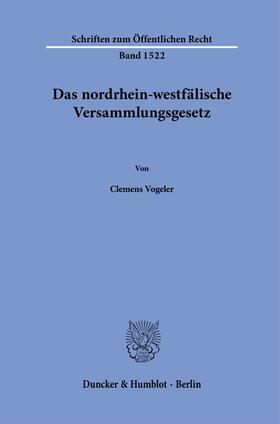 Schriften zum Öffentlichen Recht

Band 1522

Das nordrhein-westfälische Versammlungsgesetz

Von

Clemens Vogeler

Duncker & Humblot · Berlin